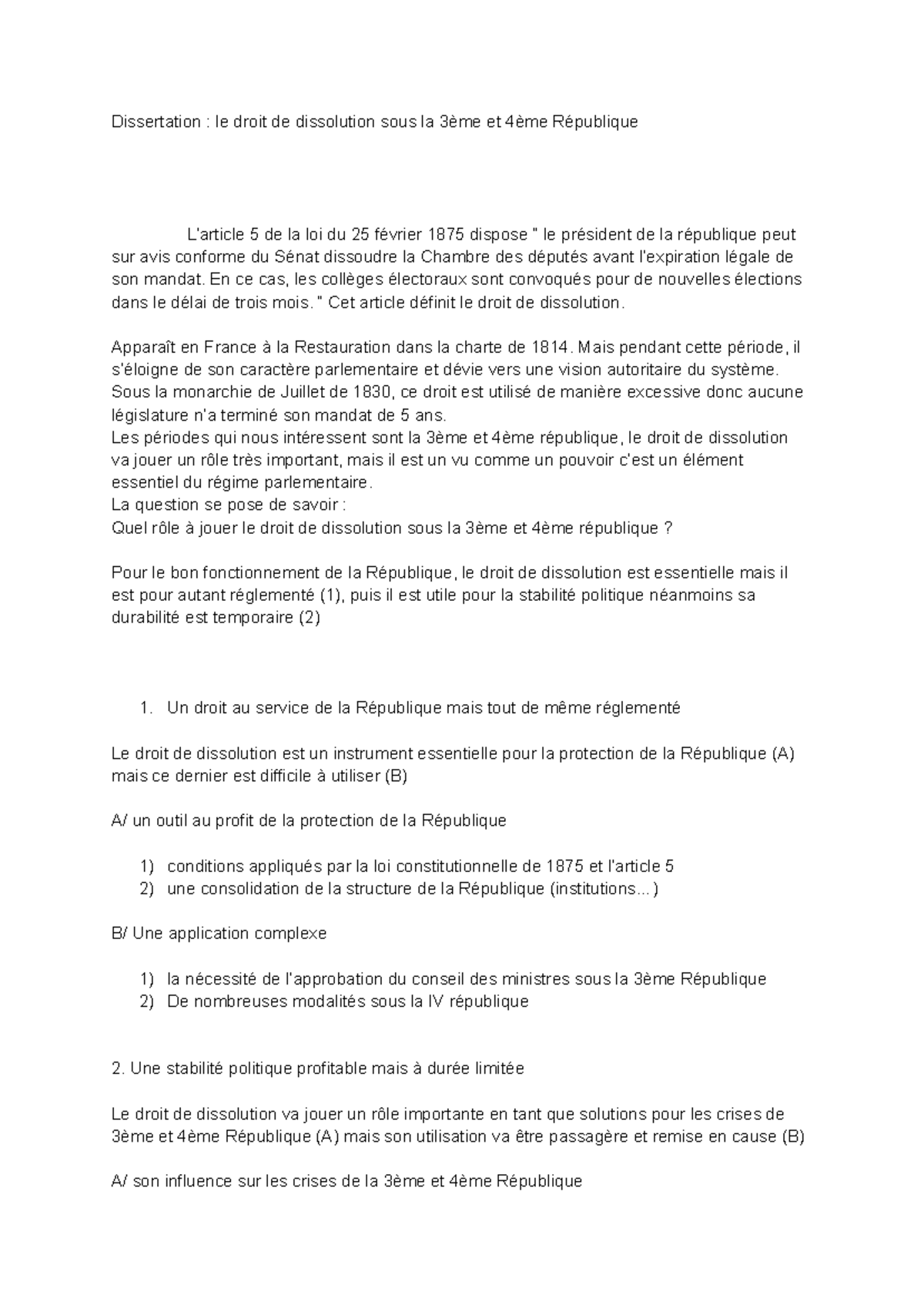 Dissertation : le droit de dissolution sous la 3ème et 4ème République

L'article 5 de la loi du 25 février 1875 dispose " le président de la république peut sur avis conforme du Sénat dissoudre la Chambre des députés avant l'expiration légale de son mandat. En ce cas, les collèges électoraux sont convoqués pour de nouvelles élections dans le délai de trois mois. " Cet article définit le droit de dissolution.

Apparaît en France à la Restauration dans la charte de 1814. Mais pendant cette période, il s'éloigne de son caractère parlementaire et dévie vers une vision autoritaire du système. Sous la monarchie de Juillet de 1830, ce droit est utilisé de manière excessive donc aucune législature n'a terminé son mandat de 5 ans.
Les périodes qui nous intéressent sont la 3ème et 4ème république, le droit de dissolution va jouer un rôle très important, mais il est un vu comme un pouvoir c'est un élément essentiel du régime parlementaire.
La question se pose de savoir :
Quel rôle à jouer le droit de dissolution sous la 3ème et 4ème république ?

Pour le bon fonctionnement de la République, le droit de dissolution est essentielle mais il est pour autant réglementé (1), puis il est utile pour la stabilité politique néanmoins sa durabilité est temporaire (2)

1. Un droit au service de la République mais tout de même réglementé

Le droit de dissolution est un instrument essentielle pour la protection de la République (A) mais ce dernier est difficile à utiliser (B)

A/ un outil au profit de la protection de la République

1) conditions appliqués par la loi constitutionnelle de 1875 et l'article 5
2) une consolidation de la structure de la République (institutions...)

B/ Une application complexe

1) la nécessité de l'approbation du conseil des ministres sous la 3ème République
2) De nombreuses modalités sous la IV république

2. Une stabilité politique profitable mais à durée limitée

Le droit de dissolution va jouer un rôle importante en tant que solutions pour les crises de 3ème et 4ème République (A) mais son utilisation va être passagère et remise en cause (B)

A/ son influence sur les crises de la 3ème et 4ème République